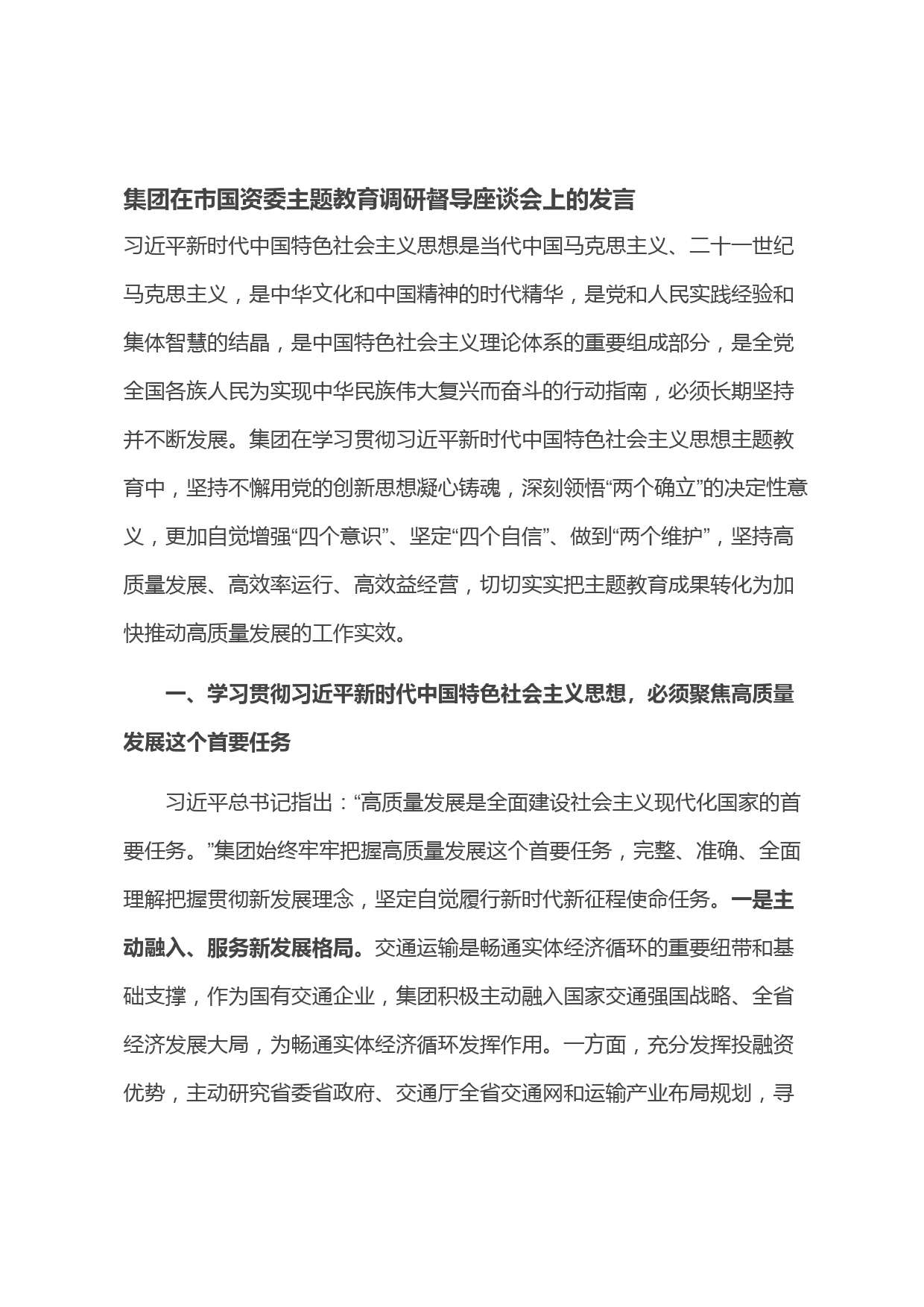 集团在市国资委主题教育调研督导座谈会上的发言

习近平新时代中国特色社会主义思想是当代中国马克思主义、二十一世纪马克思主义，是中华文化和中国精神的时代精华，是党和人民实践经验和集体智慧的结晶，是中国特色社会主义理论体系的重要组成部分，是全党全国各族人民为实现中华民族伟大复兴而奋斗的行动指南，必须长期坚持并不断发展。集团在学习贯彻习近平新时代中国特色社会主义思想主题教育中，坚持不懈用党的创新思想凝心铸魂，深刻领悟“两个确立”的决定性意义，更加自觉增强“四个意识”、坚定“四个自信”、做到“两个维护”，坚持高质量发展、高效率运行、高效益经营，切切实实把主题教育成果转化为加快推动高质量发展的工作实效。

一、学习贯彻习近平新时代中国特色社会主义思想，必须聚焦高质量发展这个首要任务

习近平总书记指出：“高质量发展是全面建设社会主义现代化国家的首要任务。”集团始终牢牢把握高质量发展这个首要任务，完整、准确、全面理解把握贯彻新发展理念，坚定自觉履行新时代新征程使命任务。一是主动融入、服务新发展格局。交通运输是畅通实体经济循环的重要纽带和基础支撑，作为国有交通企业，集团积极主动融入国家交通强国战略、全省经济发展大局，为畅通实体经济循环发挥作用。一方面，充分发挥投融资优势，主动研究省委省政府、交通厅全省交通网和运输产业布局规划，寻